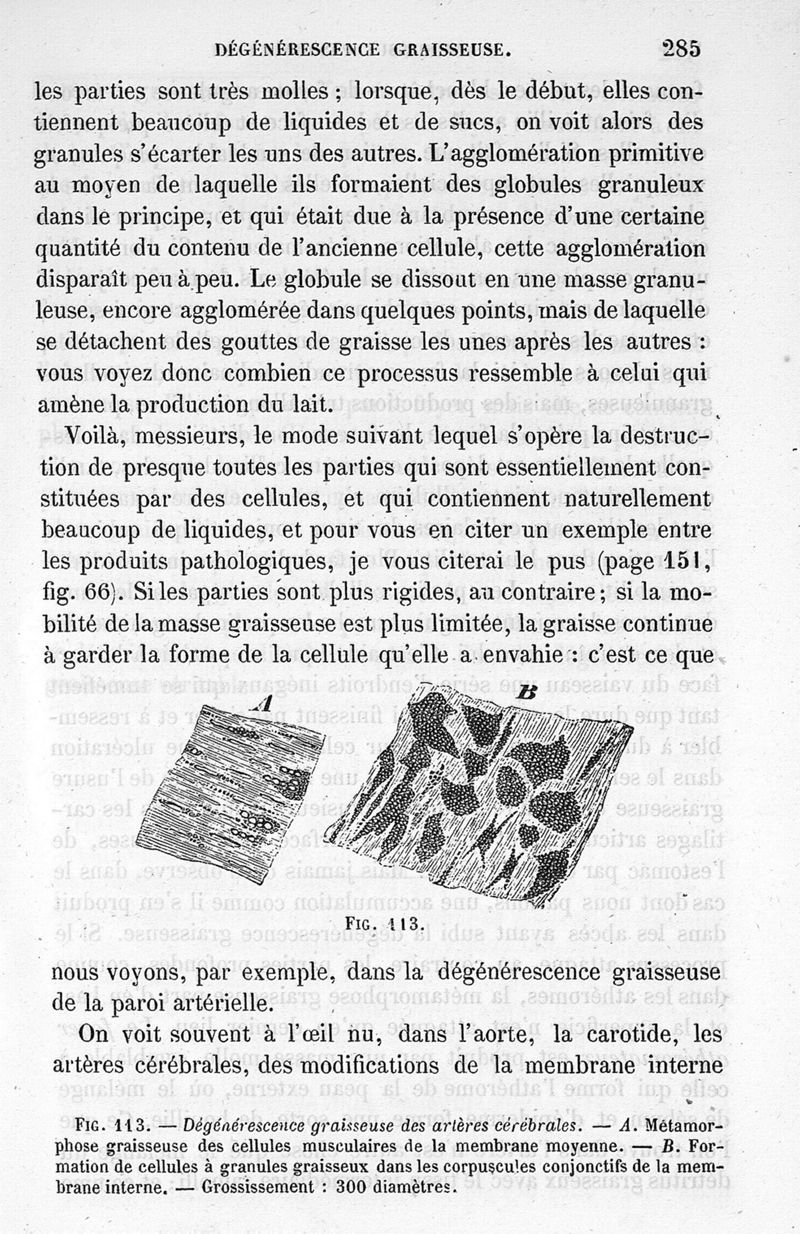 DÉGÉNÉRESCENCE GRAISSEUSE. 285

les parties sont très molles ; lorsque, dès le début, elles contiennent beaucoup de liquides et de sucs, on voit alors des granules s'écarter les uns des autres. L'agglomération primitive au moyen de laquelle ils formaient des globules granuleux dans le principe, et qui était due à la présence d'une certaine quantité du contenu de l'ancienne cellule, cette agglomération disparaît peu à peu. Le globule se dissout en une masse granuleuse, encore agglomérée dans quelques points, mais de laquelle se détachent des gouttes de graisse les unes après les autres : vous voyez donc combien ce processus ressemble à celui qui amène la production du lait.

Voilà, messieurs, le mode suivant lequel s'opère la destruction de presque toutes les parties qui sont essentiellement constituées par des cellules, et qui contiennent naturellement beaucoup de liquides, et pour vous en citer un exemple entre les produits pathologiques, je vous citerai le pus (page 151, fig. 66). Si les parties sont plus rigides, au contraire ; si la mobilité de la masse graisseuse est plus limitée, la graisse continue à garder la forme de la cellule qu'elle a envahie : c'est ce que

A

B

FIG. 113.

nous voyons, par exemple, dans la dégénérescence graisseuse de la paroi artérielle.

On voit souvent à l'œil nu, dans l'aorte, la carotide, les artères cérébrales, des modifications de la membrane interne

FIG. 113. — Dégénérescence graisseuse des artères cérébrales. — A. Métamorphose graisseuse des cellules musculaires de la membrane moyenne. — B. Formation de cellules à granules graisseux dans les corpuscules conjonctifs de la membrane interne. — Grossissement : 300 diamètres.